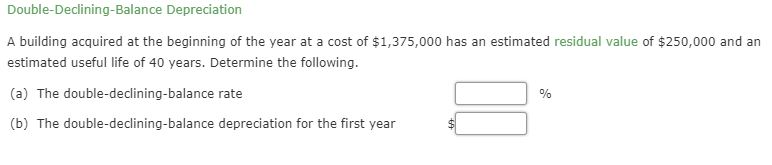 Double-Declining-Balance Depreciation

A building acquired at the beginning of the year at a cost of \$1,375,000 has an estimated residual value of \$250,000 and an estimated useful life of 40 years. Determine the following.

(a) The double-declining-balance rate %

(b) The double-declining-balance depreciation for the first year \$